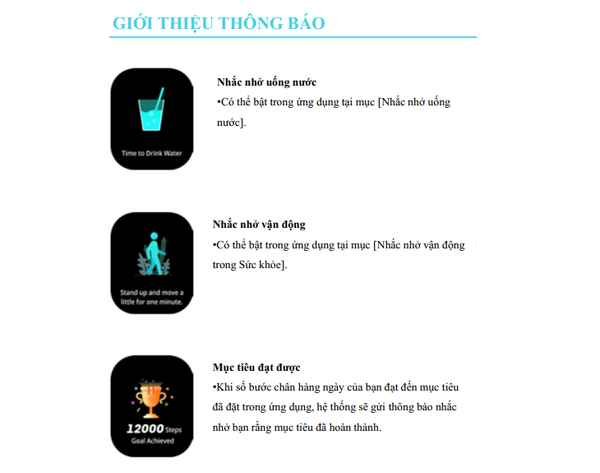 GIỚI THIỆU THÔNG BÁO

Time to Drink Water

Nhắc nhở uống nước
•Có thể bật trong ứng dụng tại mục [Nhắc nhở uống nước].

Stand up and move a little for one minute.

Nhắc nhở vận động
•Có thể bật trong ứng dụng tại mục [Nhắc nhở vận động trong Sức khỏe].

12000 Steps
Goal Achieved

Mục tiêu đạt được
•Khi số bước chân hàng ngày của bạn đạt đến mục tiêu đã đặt trong ứng dụng, hệ thống sẽ gửi thông báo nhắc nhở bạn rằng mục tiêu đã hoàn thành.